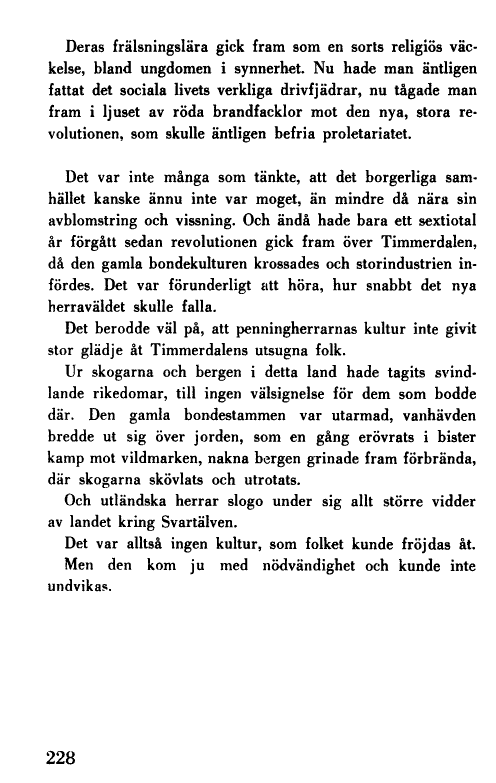 Deras frälsningslära gick fram som en sorts religiös väckelse, bland ungdomen i synnerhet. Nu hade man äntligen fattat det sociala livets verkliga drivfjädrar, nu tågade man fram i ljuset av röda brandfacklor mot den nya, stora revolutionen, som skulle äntligen befria proletariatet.

Det var inte många som tänkte, att det borgerliga samhället kanske ännu inte var moget, än mindre då nära sin avblomstring och vissning. Och ändå hade bara ett sextiotal år förgått sedan revolutionen gick fram över Timmerdalen, då den gamla bondekulturen krossades och storindustrien infördes. Det var förunderligt att höra, hur snabbt det nya herraväldet skulle falla.

Det berodde väl på, att penningherrarnas kultur inte givit stor glädje åt Timmerdalens utsugna folk.

Ur skogarna och bergen i detta land hade tagits svindlande rikedomar, till ingen välsignelse för dem som bodde där. Den gamla bondestammen var utarmad, vanhävden bredde ut sig över jorden, som en gång erövrats i bister kamp mot vildmarken, nakna bergen grinade fram förbrända, där skogarna skövlats och utrotats.

Och utländska herrar slogo under sig allt större vidder av landet kring Svartälven.

Det var alltså ingen kultur, som folket kunde fröjdas åt. Men den kom ju med nödvändighet och kunde inte undvikas.

228